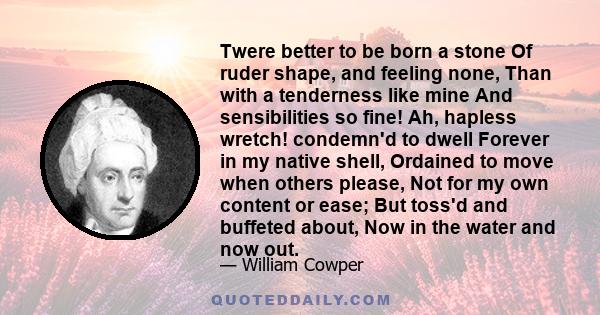 Twere better to be born a stone Of ruder shape, and feeling none, Than with a tenderness like mine And sensibilities so fine! Ah, hapless wretch! condemn'd to dwell Forever in my native shell, Ordained to move when others please, Not for my own content or ease; But toss'd and buffeted about, Now in the water and now out.

— William Cowper

QUOTEDDAILY.COM